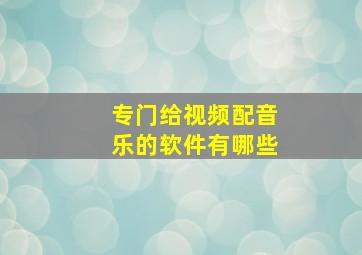 专门给视频配音乐的软件有哪些